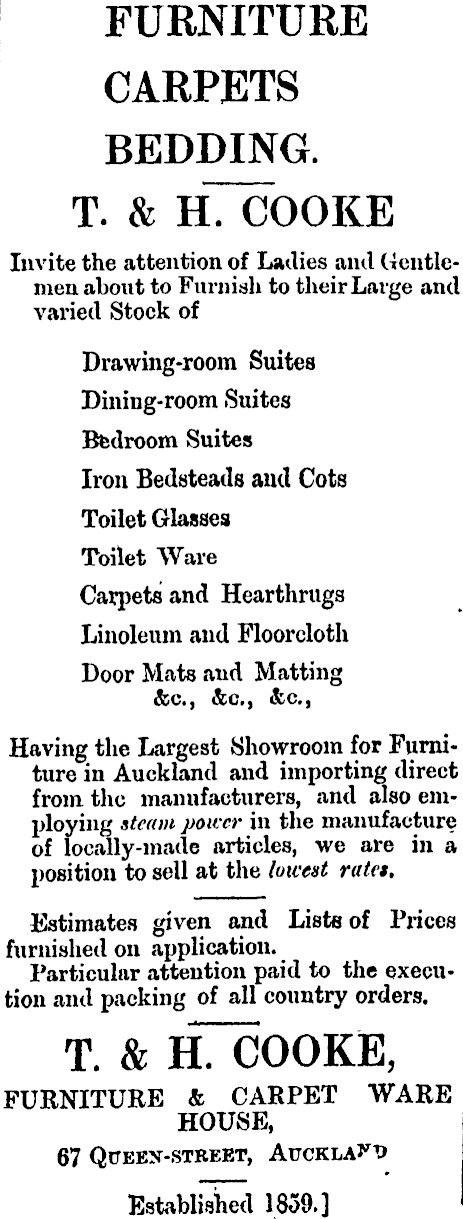 FURNITURE
CARPETS
BEDDING.

T. & H. COOKE

Invite the attention of Ladies and Gentlemen about to Furnish to their Large and varied Stock of

Drawing-room Suites
Dining-room Suites
Bedroom Suites
Iron Bedsteads and Cots
Toilet Glasses
Toilet Ware
Carpets and Hearthrugs
Linoleum and Floorcloth
Door Mats and Matting
&c., &c., &c.,

Having the Largest Showroom for Furniture in Auckland and importing direct from the manufacturers, and also employing steam power in the manufacture of locally-made articles, we are in a position to sell at the lowest rates.

Estimates given and Lists of Prices furnished on application.
Particular attention paid to the execution and packing of all country orders.

T. & H. COOKE,
FURNITURE & CARPET WARE HOUSE,
67 QUEEN-STREET, AUCKLAND

Established 1859.]